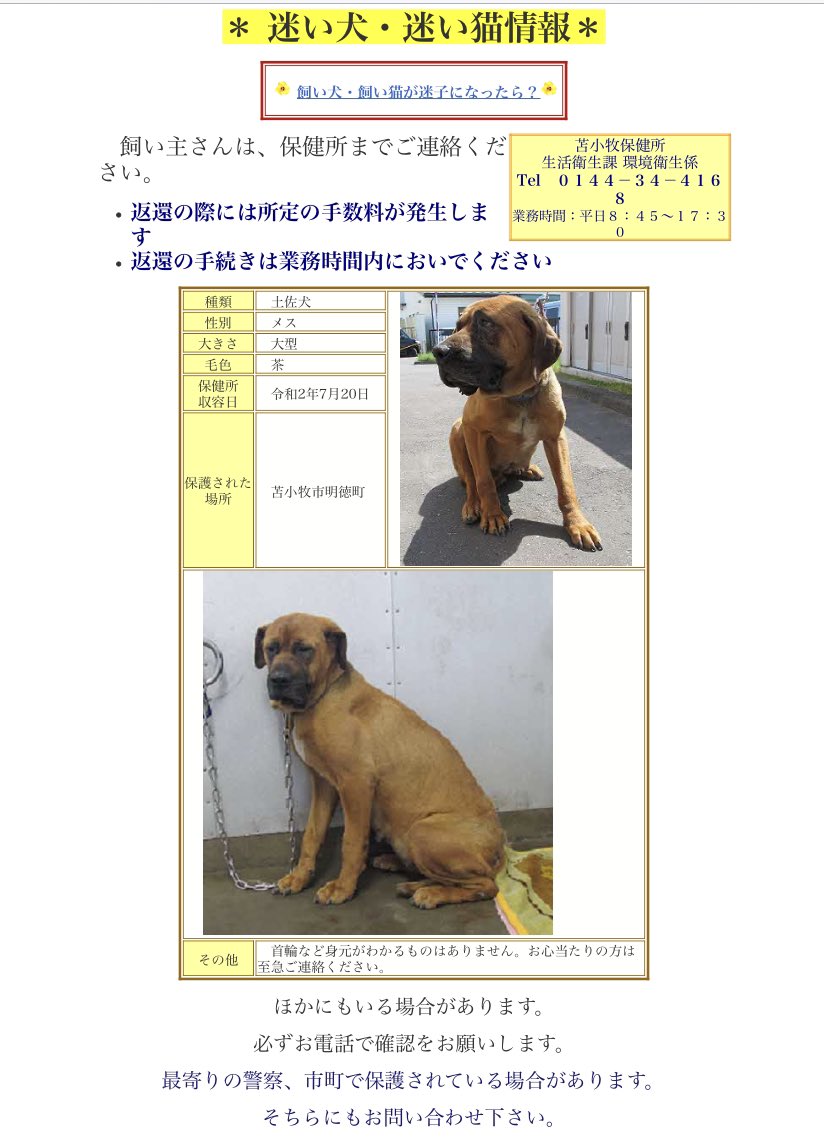 ＊ 迷い犬・迷い猫情報＊

飼い犬・飼い猫が迷子になったら？

飼い主さんは、保健所までご連絡ください。

苫小牧保健所
生活衛生課 環境衛生係
Tel　０１４４－３４－４１６８
業務時間：平日８：４５～１７：３０

• 返還の際には所定の手数料が発生します
• 返還の手続きは業務時間内においでください

| 種類 | 土佐犬 |
|---|---|
| 性別 | メス |
| 大きさ | 大型 |
| 毛色 | 茶 |
| 保健所収容日 | 令和2年7月20日 |
| 保護された場所 | 苫小牧市明徳町 |
| その他 | 首輪など身元がわかるものはありません。お心当たりの方は至急ご連絡ください。 |

ほかにもいる場合があります。

必ずお電話で確認をお願いします。

最寄りの警察、市町で保護されている場合があります。

そちらにもお問い合わせ下さい。